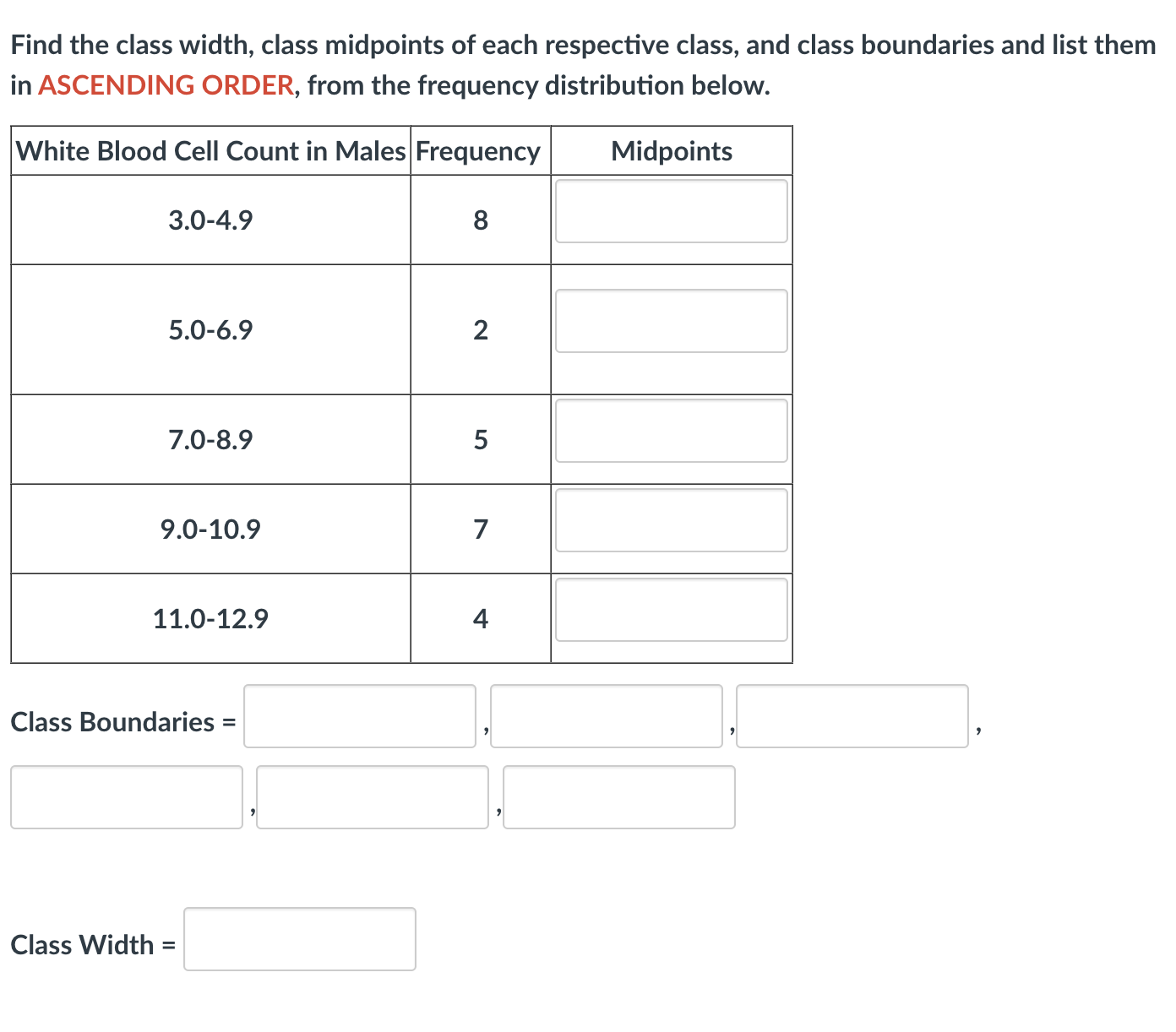 Find the class width, class midpoints of each respective class, and class boundaries and list them in ASCENDING ORDER, from the frequency distribution below.

| White Blood Cell Count in Males | Frequency | Midpoints |
|---|---|---|
| 3.0-4.9 | 8 | |
| 5.0-6.9 | 2 | |
| 7.0-8.9 | 5 | |
| 9.0-10.9 | 7 | |
| 11.0-12.9 | 4 | |

Class Boundaries = , , , , ,

Class Width =